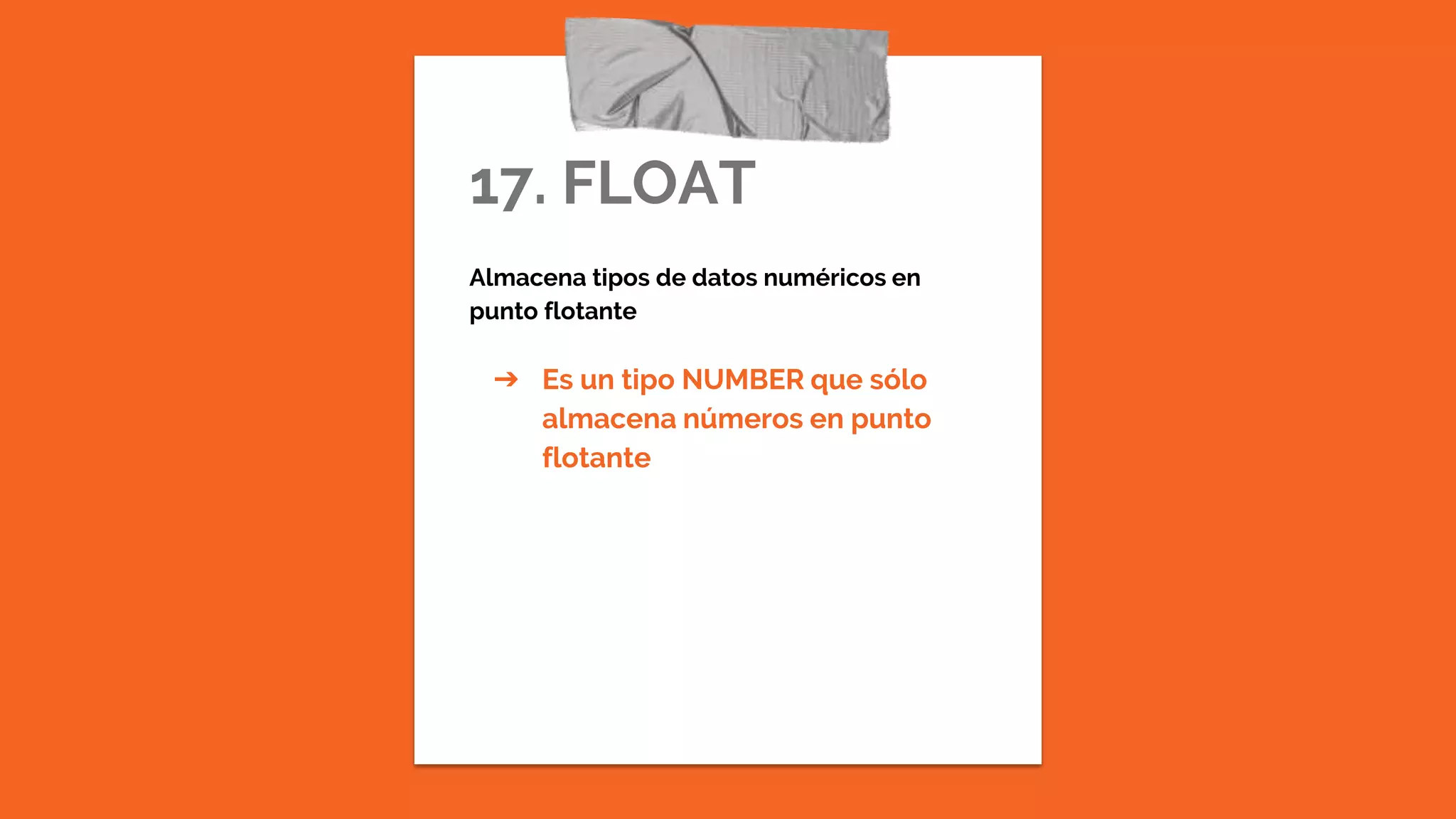 17. FLOAT

Almacena tipos de datos numéricos en punto flotante

➔ Es un tipo NUMBER que sólo almacena números en punto flotante